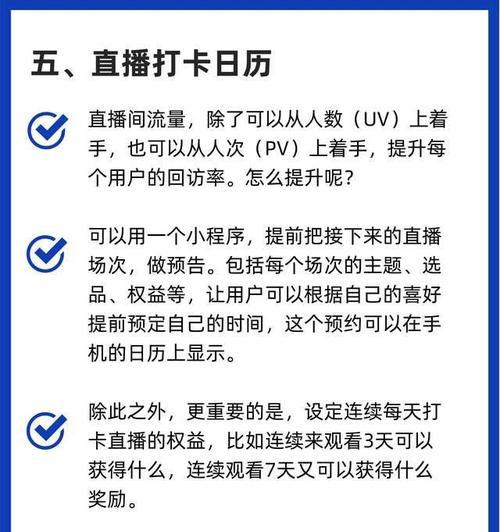 五、直播打卡日历

直播间流量，除了可以从人数（UV）上着手，也可以从人次（PV）上着手，提升每个用户的回访率。怎么提升呢？

可以用一个小程序，提前把接下来的直播场次，做预告。包括每个场次的主题、选品、权益等，让用户可以根据自己的喜好提前预定自己的时间，这个预约可以在手机的日历上显示。

除此之外，更重要的是，设定连续每天打卡直播的权益，比如连续来观看3天可以获得什么，连续观看7天又可以获得什么奖励。